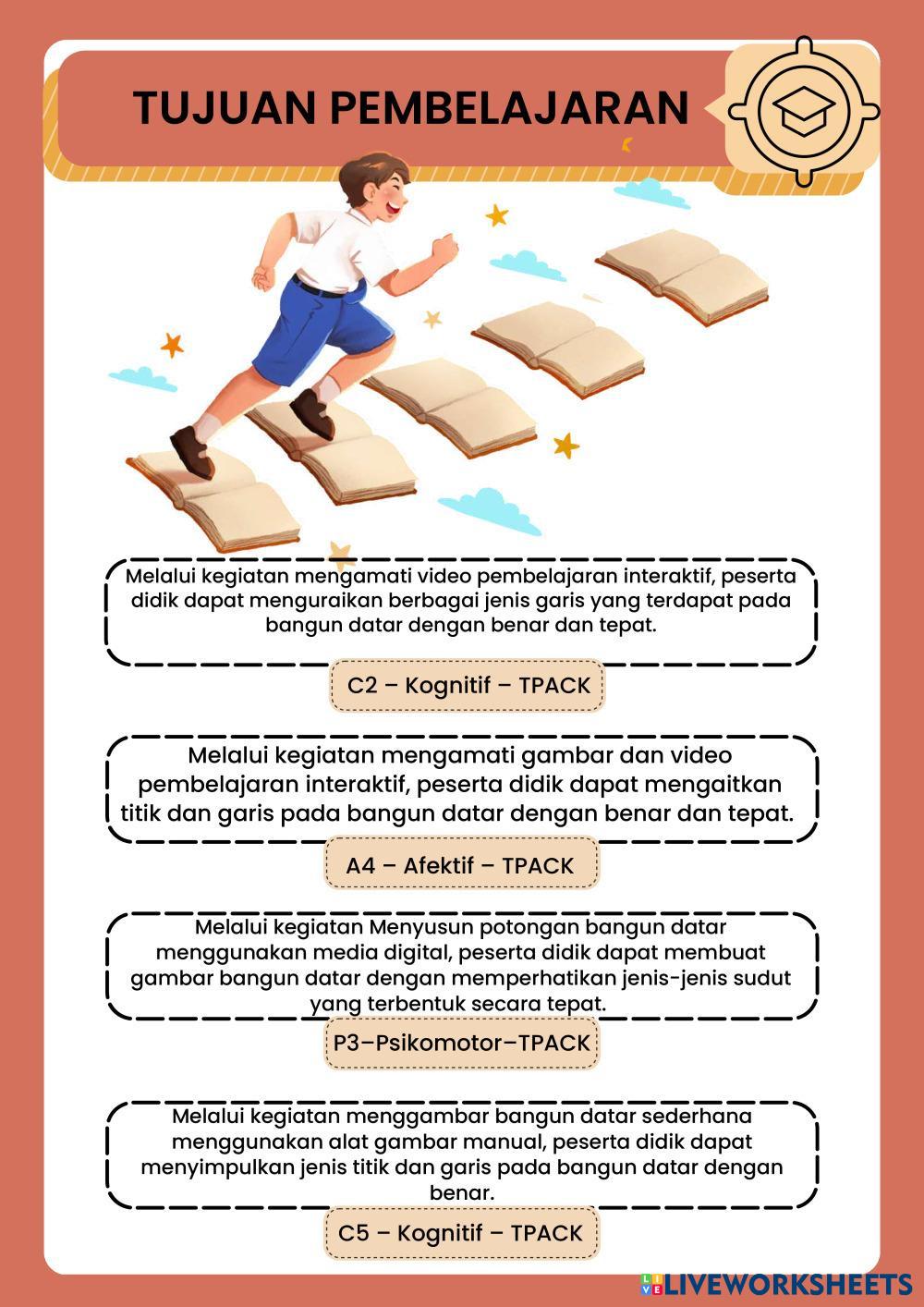 TUJUAN PEMBELAJARAN

Melalui kegiatan mengamati video pembelajaran interaktif, peserta didik dapat menguraikan berbagai jenis garis yang terdapat pada bangun datar dengan benar dan tepat.

C2 – Kognitif – TPACK

Melalui kegiatan mengamati gambar dan video pembelajaran interaktif, peserta didik dapat mengaitkan titik dan garis pada bangun datar dengan benar dan tepat.

A4 – Afektif – TPACK

Melalui kegiatan Menyusun potongan bangun datar menggunakan media digital, peserta didik dapat membuat gambar bangun datar dengan memperhatikan jenis-jenis sudut yang terbentuk secara tepat.

P3–Psikomotor–TPACK

Melalui kegiatan menggambar bangun datar sederhana menggunakan alat gambar manual, peserta didik dapat menyimpulkan jenis titik dan garis pada bangun datar dengan benar.

C5 – Kognitif – TPACK

LIVEWORKSHEETS